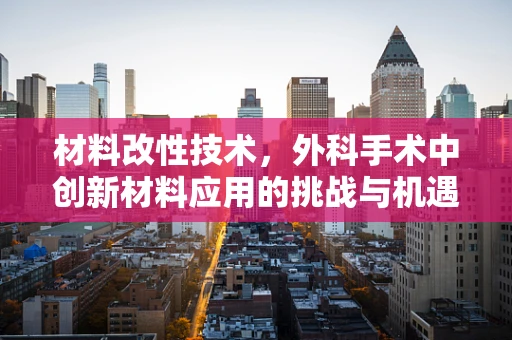 材料改性技术，外科手术中创新材料应用的挑战与机遇